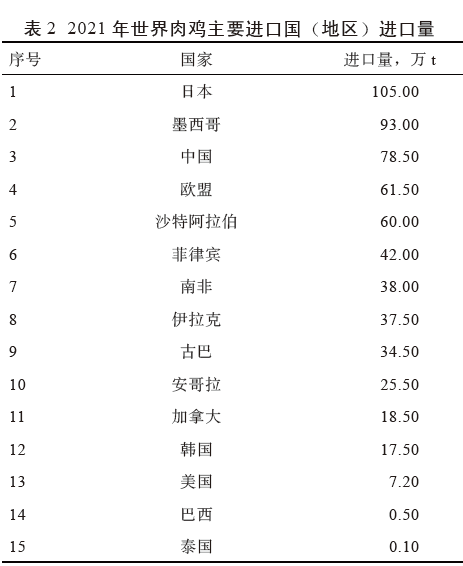 表 2 2021 年世界肉鸡主要进口国（地区）进口量

| 序号 | 国家 | 进口量，万 t |
|---|---|---|
| 1 | 日本 | 105.00 |
| 2 | 墨西哥 | 93.00 |
| 3 | 中国 | 78.50 |
| 4 | 欧盟 | 61.50 |
| 5 | 沙特阿拉伯 | 60.00 |
| 6 | 菲律宾 | 42.00 |
| 7 | 南非 | 38.00 |
| 8 | 伊拉克 | 37.50 |
| 9 | 古巴 | 34.50 |
| 10 | 安哥拉 | 25.50 |
| 11 | 加拿大 | 18.50 |
| 12 | 韩国 | 17.50 |
| 13 | 美国 | 7.20 |
| 14 | 巴西 | 0.50 |
| 15 | 泰国 | 0.10 |